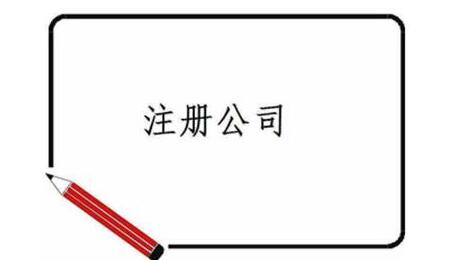 注册公司